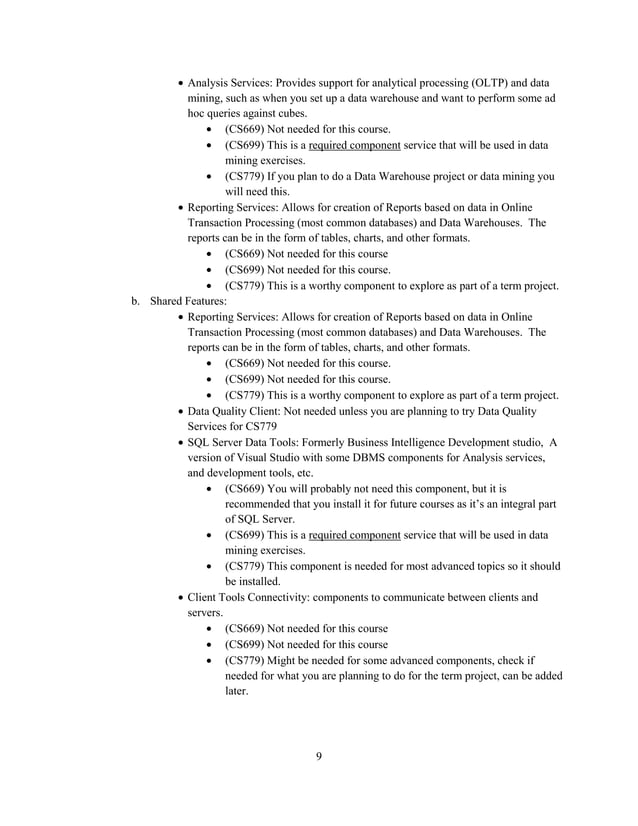 • Analysis Services: Provides support for analytical processing (OLTP) and data mining, such as when you set up a data warehouse and want to perform some ad hoc queries against cubes.
• (CS669) Not needed for this course.
• (CS699) This is a required component service that will be used in data mining exercises.
• (CS779) If you plan to do a Data Warehouse project or data mining you will need this.
• Reporting Services: Allows for creation of Reports based on data in Online Transaction Processing (most common databases) and Data Warehouses. The reports can be in the form of tables, charts, and other formats.
• (CS669) Not needed for this course
• (CS699) Not needed for this course.
• (CS779) This is a worthy component to explore as part of a term project.
b. Shared Features:
• Reporting Services: Allows for creation of Reports based on data in Online Transaction Processing (most common databases) and Data Warehouses. The reports can be in the form of tables, charts, and other formats.
• (CS669) Not needed for this course.
• (CS699) Not needed for this course.
• (CS779) This is a worthy component to explore as part of a term project.
• Data Quality Client: Not needed unless you are planning to try Data Quality Services for CS779
• SQL Server Data Tools: Formerly Business Intelligence Development studio, A version of Visual Studio with some DBMS components for Analysis services, and development tools, etc.
• (CS669) You will probably not need this component, but it is recommended that you install it for future courses as it's an integral part of SQL Server.
• (CS699) This is a required component service that will be used in data mining exercises.
• (CS779) This component is needed for most advanced topics so it should be installed.
• Client Tools Connectivity: components to communicate between clients and servers.
• (CS669) Not needed for this course
• (CS699) Not needed for this course
• (CS779) Might be needed for some advanced components, check if needed for what you are planning to do for the term project, can be added later.

9